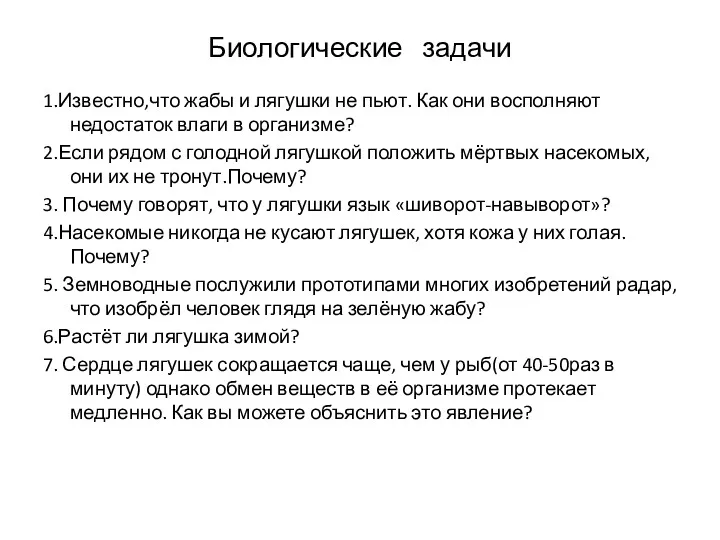 Биологические задачи

1.Известно,что жабы и лягушки не пьют. Как они восполняют недостаток влаги в организме?

2.Если рядом с голодной лягушкой положить мёртвых насекомых, они их не тронут.Почему?

3. Почему говорят, что у лягушки язык «шиворот-навыворот»?

4.Насекомые никогда не кусают лягушек, хотя кожа у них голая. Почему?

5. Земноводные послужили прототипами многих изобретений радар, что изобрёл человек глядя на зелёную жабу?

6.Растёт ли лягушка зимой?

7. Сердце лягушек сокращается чаще, чем у рыб(от 40-50раз в минуту) однако обмен веществ в её организме протекает медленно. Как вы можете объяснить это явление?